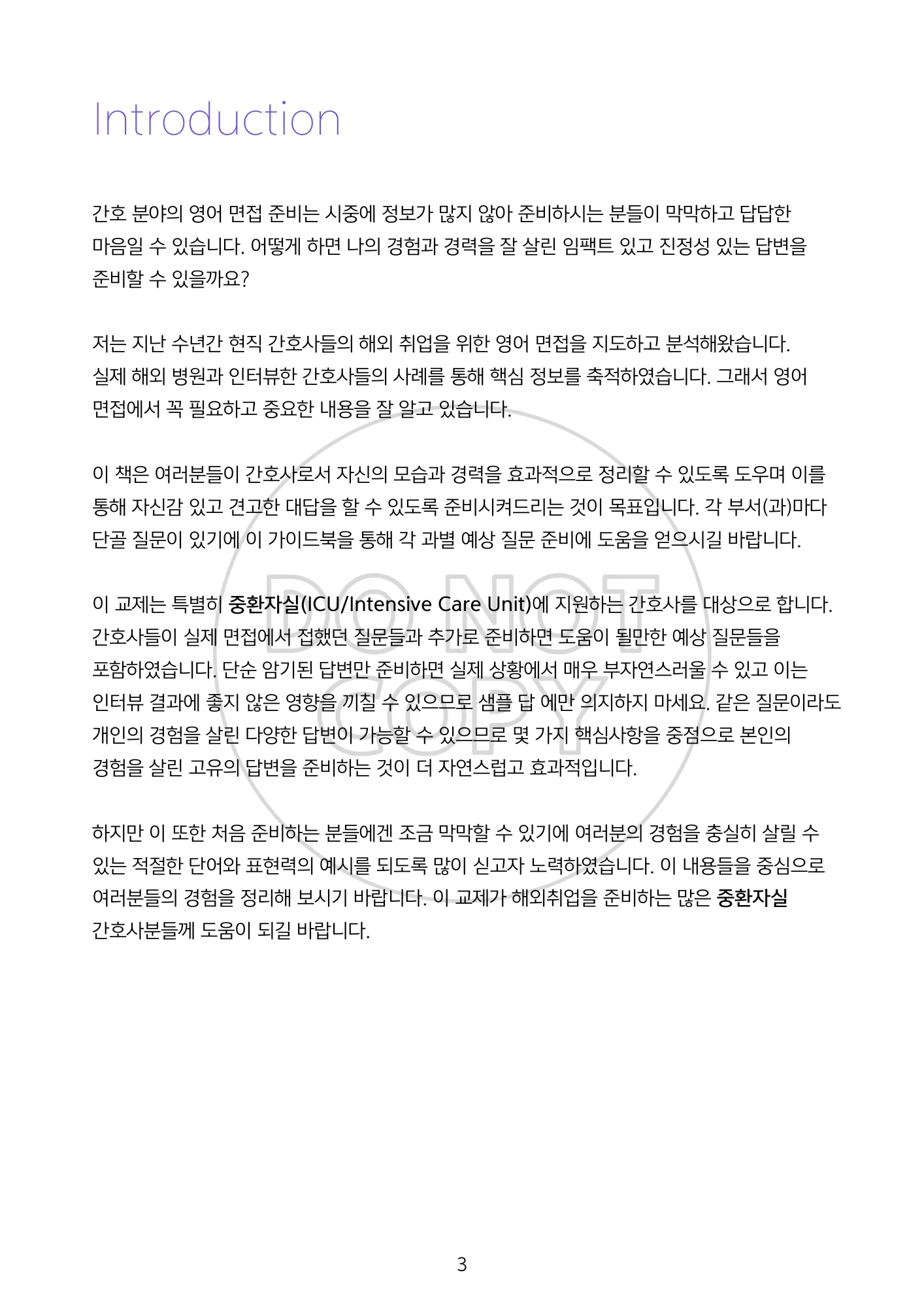 Introduction

간호 분야의 영어 면접 준비는 시중에 정보가 많지 않아 준비하시는 분들이 막막하고 답답한 마음일 수 있습니다. 어떻게 하면 나의 경험과 경력을 잘 살린 임팩트 있고 진정성 있는 답변을 준비할 수 있을까요?

저는 지난 수년간 현직 간호사들의 해외 취업을 위한 영어 면접을 지도하고 분석해왔습니다. 실제 해외 병원과 인터뷰한 간호사들의 사례를 통해 핵심 정보를 축적하였습니다. 그래서 영어 면접에서 꼭 필요하고 중요한 내용을 잘 알고 있습니다.

이 책은 여러분들이 간호사로서 자신의 모습과 경력을 효과적으로 정리할 수 있도록 도우며 이를 통해 자신감 있고 견고한 대답을 할 수 있도록 준비시켜드리는 것이 목표입니다. 각 부서(과)마다 단골 질문이 있기에 이 가이드북을 통해 각 과별 예상 질문 준비에 도움을 얻으시길 바랍니다.

이 교제는 특별히 중환자실(ICU/Intensive Care Unit)에 지원하는 간호사를 대상으로 합니다. 간호사들이 실제 면접에서 접했던 질문들과 추가로 준비하면 도움이 될만한 예상 질문들을 포함하였습니다. 단순 암기된 답변만 준비하면 실제 상황에서 매우 부자연스러울 수 있고 이는 인터뷰 결과에 좋지 않은 영향을 끼칠 수 있으므로 샘플 답 에만 의지하지 마세요. 같은 질문이라도 개인의 경험을 살린 다양한 답변이 가능할 수 있으므로 몇 가지 핵심사항을 중점으로 본인의 경험을 살린 고유의 답변을 준비하는 것이 더 자연스럽고 효과적입니다.

하지만 이 또한 처음 준비하는 분들에겐 조금 막막할 수 있기에 여러분의 경험을 충실히 살릴 수 있는 적절한 단어와 표현력의 예시를 되도록 많이 싣고자 노력하였습니다. 이 내용들을 중심으로 여러분들의 경험을 정리해 보시기 바랍니다. 이 교제가 해외취업을 준비하는 많은 중환자실 간호사분들께 도움이 되길 바랍니다.

DO NOT COPY

3